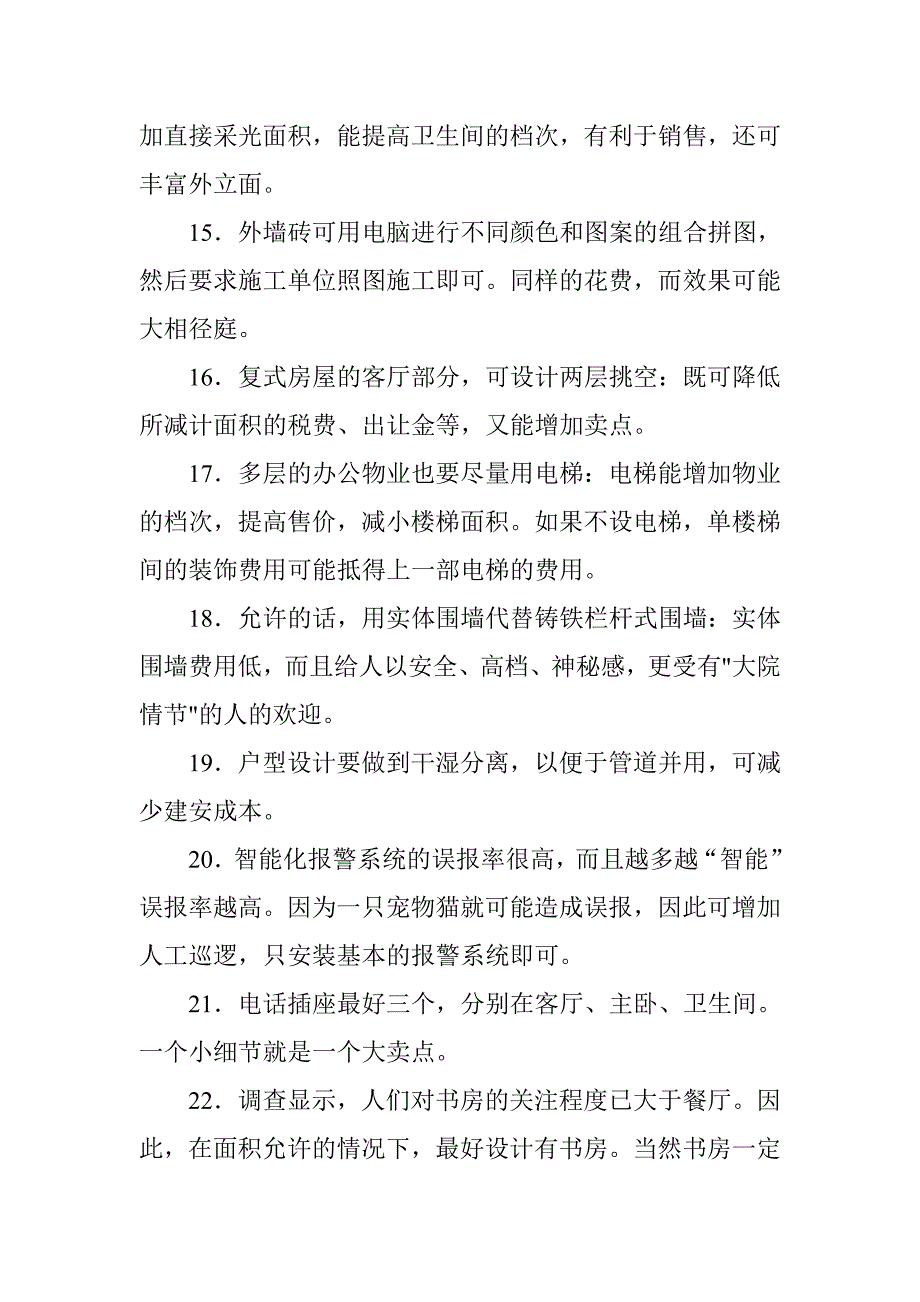 加直接采光面积，能提高卫生间的档次，有利于销售，还可丰富外立面。

15．外墙砖可用电脑进行不同颜色和图案的组合拼图，然后要求施工单位照图施工即可。同样的花费，而效果可能大相径庭。

16．复式房屋的客厅部分，可设计两层挑空：既可降低所减计面积的税费、出让金等，又能增加卖点。

17．多层的办公物业也要尽量用电梯：电梯能增加物业的档次，提高售价，减小楼梯面积。如果不设电梯，单楼梯间的装饰费用可能抵得上一部电梯的费用。

18．允许的话，用实体围墙代替铸铁栏杆式围墙：实体围墙费用低，而且给人以安全、高档、神秘感，更受有"大院情节"的人的欢迎。

19．户型设计要做到干湿分离，以便于管道并用，可减少建安成本。

20．智能化报警系统的误报率很高，而且越多越“智能”误报率越高。因为一只宠物猫就可能造成误报，因此可增加人工巡逻，只安装基本的报警系统即可。

21．电话插座最好三个，分别在客厅、主卧、卫生间。一个小细节就是一个大卖点。

22．调查显示，人们对书房的关注程度已大于餐厅。因此，在面积允许的情况下，最好设计有书房。当然书房一定